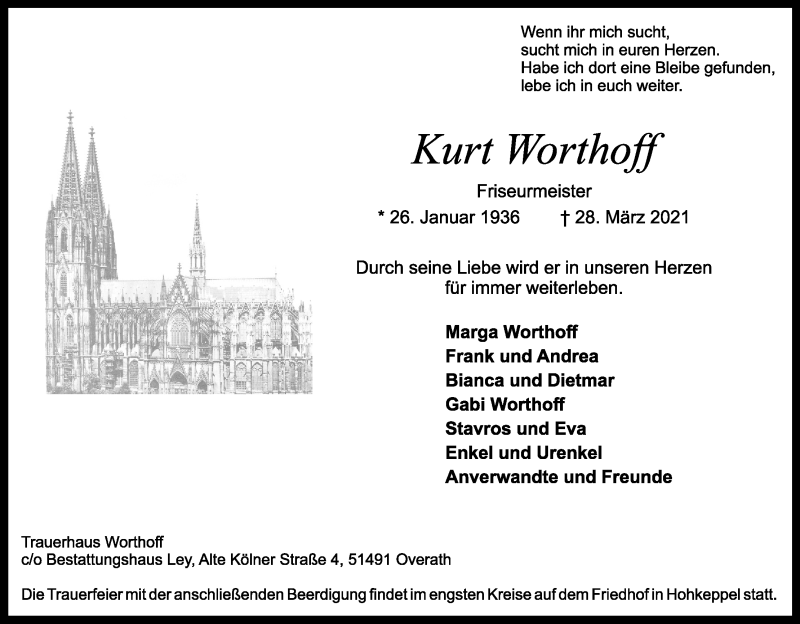 Wenn ihr mich sucht,
sucht mich in euren Herzen.
Habe ich dort eine Bleibe gefunden,
lebe ich in euch weiter.

Kurt Worthoff

Friseurmeister

* 26. Januar 1936 † 28. März 2021

Durch seine Liebe wird er in unseren Herzen
für immer weiterleben.

Marga Worthoff
Frank und Andrea
Bianca und Dietmar
Gabi Worthoff
Stavros und Eva
Enkel und Urenkel
Anverwandte und Freunde

Trauerhaus Worthoff
c/o Bestattungshaus Ley, Alte Kölner Straße 4, 51491 Overath

Die Trauerfeier mit der anschließenden Beerdigung findet im engsten Kreise auf dem Friedhof in Hohkeppel statt.